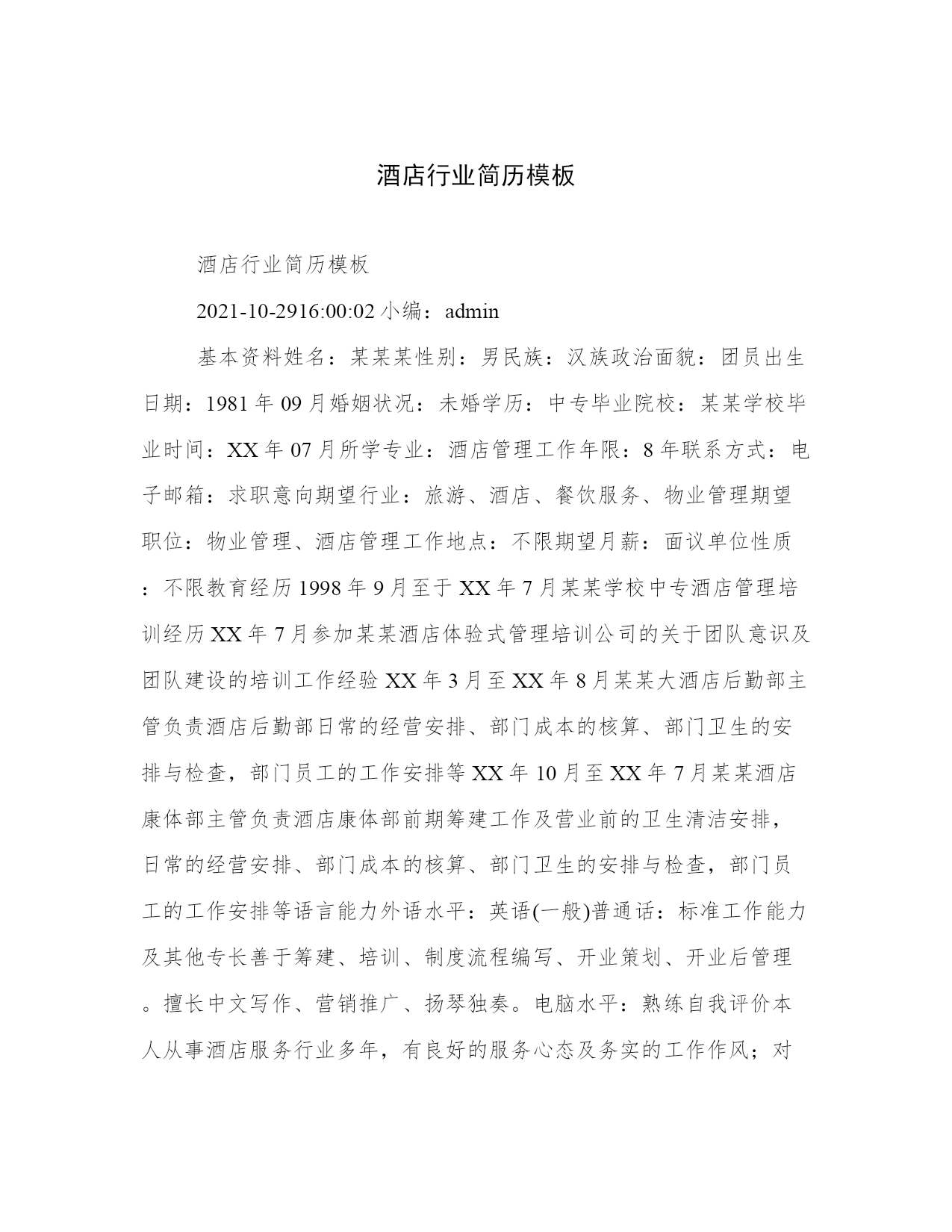 酒店行业简历模板

酒店行业简历模板

2021-10-2916:00:02 小编：admin

基本资料姓名：某某某性别：男民族：汉族政治面貌：团员出生日期：1981 年 09 月婚姻状况：未婚学历：中专毕业院校：某某学校毕业时间：XX 年 07 月所学专业：酒店管理工作年限：8 年联系方式：电子邮箱：求职意向期望行业：旅游、酒店、餐饮服务、物业管理期望职位：物业管理、酒店管理工作地点：不限期望月薪：面议单位性质：不限教育经历 1998 年 9 月至于 XX 年 7 月某某学校中专酒店管理培训经历 XX 年 7 月参加某某酒店体验式管理培训公司的关于团队意识及团队建设的培训工作经验 XX 年 3 月至 XX 年 8 月某某大酒店后勤部主管负责酒店后勤部日常的经营安排、部门成本的核算、部门卫生的安排与检查，部门员工的工作安排等 XX 年 10 月至 XX 年 7 月某某酒店康体部主管负责酒店康体部前期筹建工作及营业前的卫生清洁安排，日常的经营安排、部门成本的核算、部门卫生的安排与检查，部门员工的工作安排等语言能力外语水平：英语(一般)普通话：标准工作能力及其他专长善于筹建、培训、制度流程编写、开业策划、开业后管理。擅长中文写作、营销推广、扬琴独奏。电脑水平：熟练自我评价本人从事酒店服务行业多年，有良好的服务心态及务实的工作作风；对